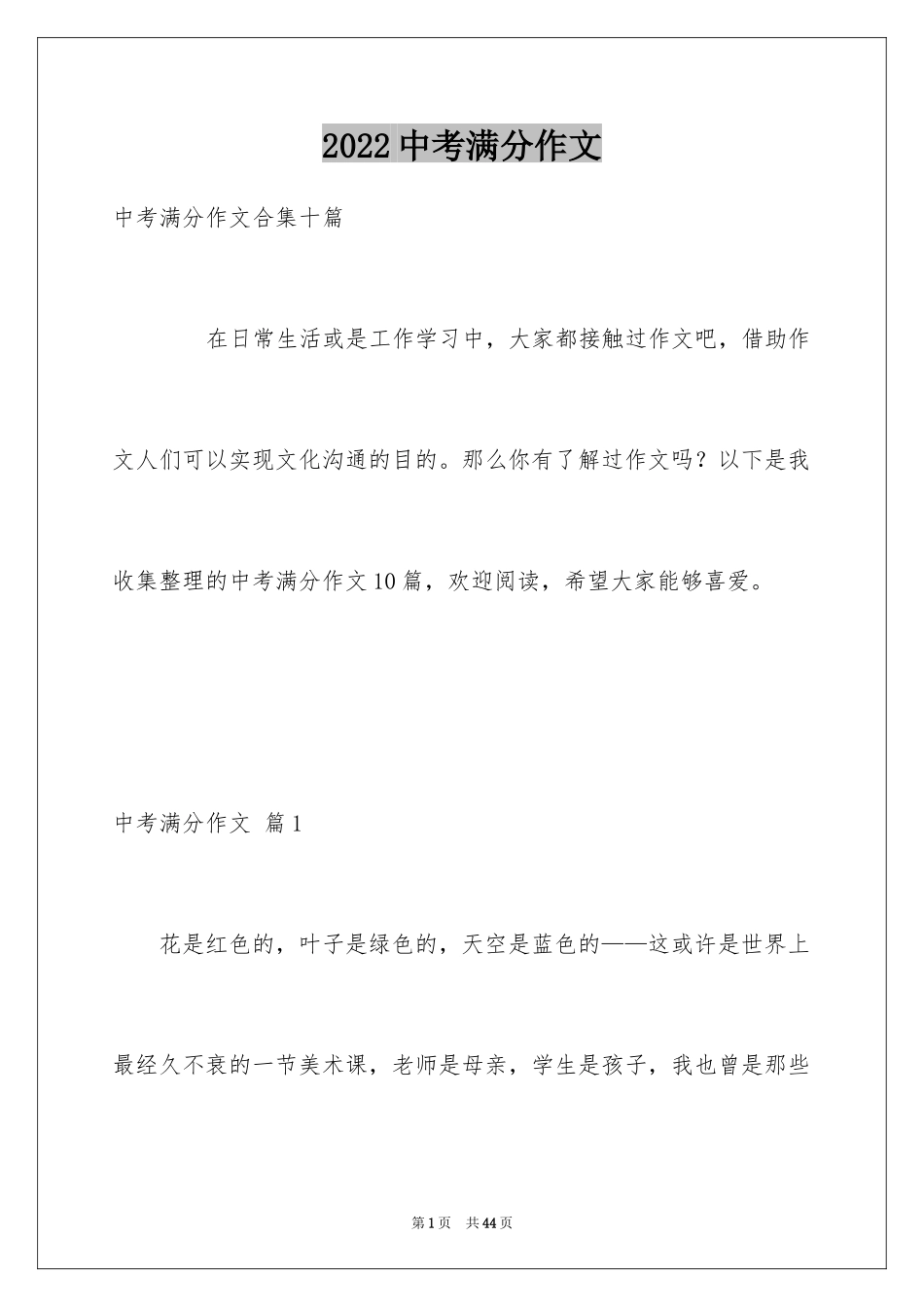 2022 中考满分作文

中考满分作文合集十篇

在日常生活或是工作学习中，大家都接触过作文吧，借助作文人们可以实现文化沟通的目的。那么你有了解过作文吗？以下是我收集整理的中考满分作文10篇，欢迎阅读，希望大家能够喜爱。

中考满分作文 篇1

花是红色的，叶子是绿色的，天空是蓝色的——这或许是世界上最经久不衰的一节美术课，老师是母亲，学生是孩子，我也曾是那些

第1页 共44页